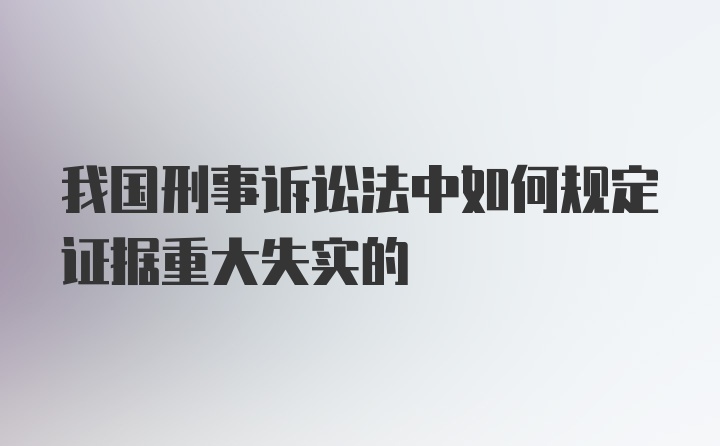 我国刑事诉讼法中如何规定证据重大失实的